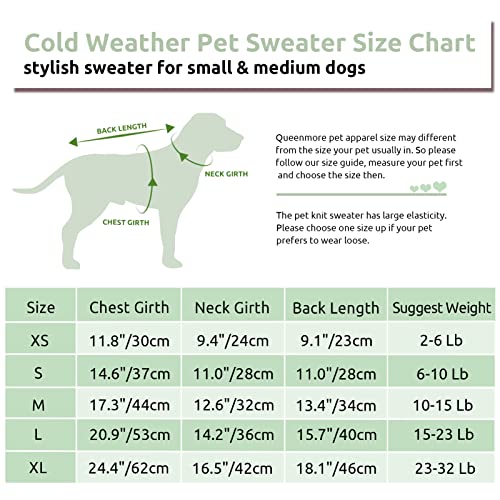 Cold Weather Pet Sweater Size Chart
stylish sweater for small & medium dogs

BACK LENGTH
NECK GIRTH
CHEST GIRTH

Queenmore pet apparel size may different from the size your pet usually in. So please follow our size guide, measure your pet first and choose the size then.

The pet knit sweater has large elasticity. Please choose one size up if your pet prefers to wear loose.

| Size | Chest Girth | Neck Girth | Back Length | Suggest Weight |
|---|---|---|---|---|
| XS | 11.8"/30cm | 9.4"/24cm | 9.1"/23cm | 2-6 Lb |
| S | 14.6"/37cm | 11.0"/28cm | 11.0"/28cm | 6-10 Lb |
| M | 17.3"/44cm | 12.6"/32cm | 13.4"/34cm | 10-15 Lb |
| L | 20.9"/53cm | 14.2"/36cm | 15.7"/40cm | 15-23 Lb |
| XL | 24.4"/62cm | 16.5"/42cm | 18.1"/46cm | 23-32 Lb |